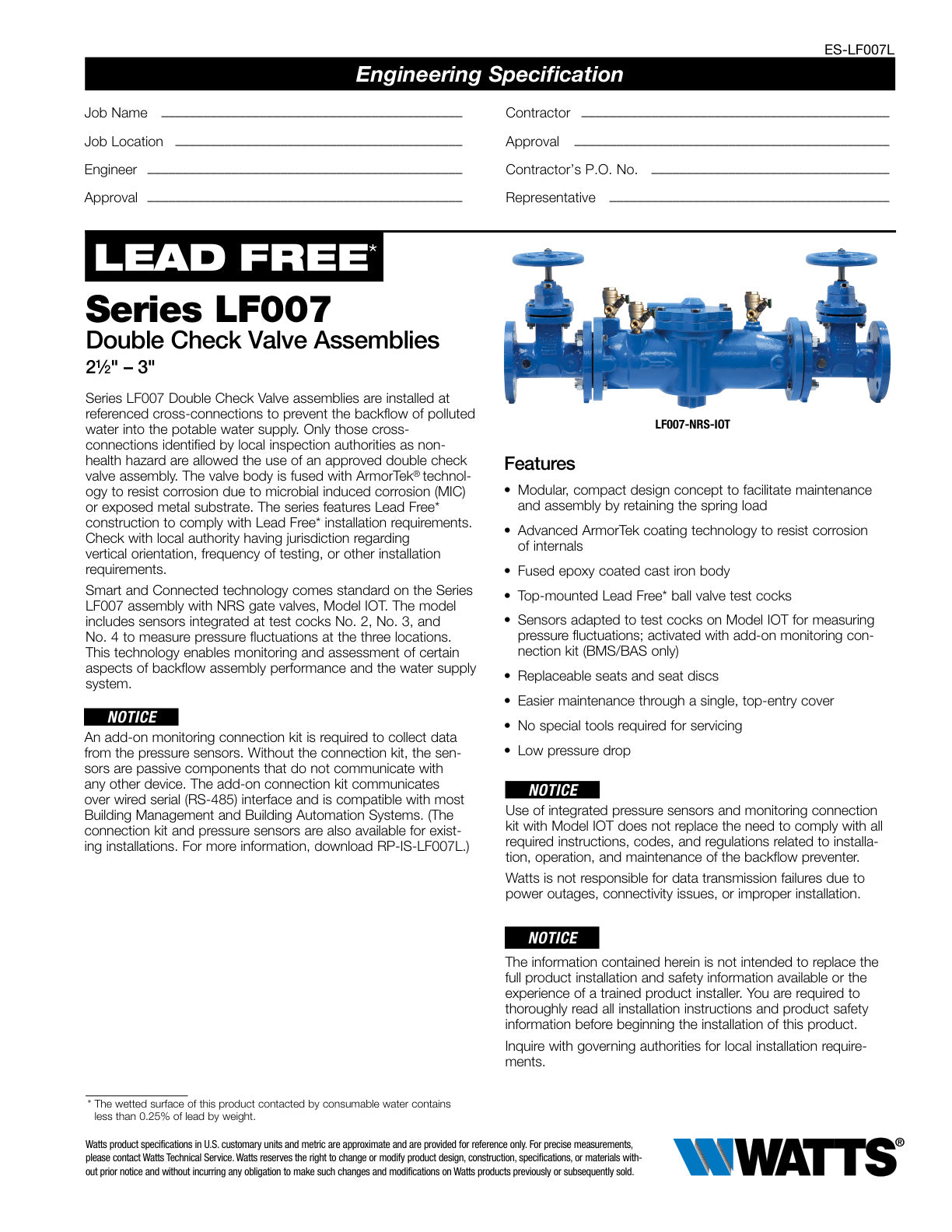 ES-LF007L

Engineering Specification

Job Name ____

Job Location ____

Engineer ____

Approval ____

Contractor ____

Approval ____

Contractor's P.O. No. ____

Representative ____

LEAD FREE*

Series LF007

Double Check Valve Assemblies

2½" – 3"

Series LF007 Double Check Valve assemblies are installed at referenced cross-connections to prevent the backflow of polluted water into the potable water supply. Only those cross-connections identified by local inspection authorities as non-health hazard are allowed the use of an approved double check valve assembly. The valve body is fused with ArmorTek® technology to resist corrosion due to microbial induced corrosion (MIC) or exposed metal substrate. The series features Lead Free* construction to comply with Lead Free* installation requirements. Check with local authority having jurisdiction regarding vertical orientation, frequency of testing, or other installation requirements.

Smart and Connected technology comes standard on the Series LF007 assembly with NRS gate valves, Model IOT. The model includes sensors integrated at test cocks No. 2, No. 3, and No. 4 to measure pressure fluctuations at the three locations. This technology enables monitoring and assessment of certain aspects of backflow assembly performance and the water supply system.

NOTICE

An add-on monitoring connection kit is required to collect data from the pressure sensors. Without the connection kit, the sensors are passive components that do not communicate with any other device. The add-on connection kit communicates over wired serial (RS-485) interface and is compatible with most Building Management and Building Automation Systems. (The connection kit and pressure sensors are also available for existing installations. For more information, download RP-IS-LF007L.)

LF007-NRS-IOT

Features

• Modular, compact design concept to facilitate maintenance and assembly by retaining the spring load

• Advanced ArmorTek coating technology to resist corrosion of internals

• Fused epoxy coated cast iron body

• Top-mounted Lead Free* ball valve test cocks

• Sensors adapted to test cocks on Model IOT for measuring pressure fluctuations; activated with add-on monitoring connection kit (BMS/BAS only)

• Replaceable seats and seat discs

• Easier maintenance through a single, top-entry cover

• No special tools required for servicing

• Low pressure drop

NOTICE

Use of integrated pressure sensors and monitoring connection kit with Model IOT does not replace the need to comply with all required instructions, codes, and regulations related to installation, operation, and maintenance of the backflow preventer.

Watts is not responsible for data transmission failures due to power outages, connectivity issues, or improper installation.

NOTICE

The information contained herein is not intended to replace the full product installation and safety information available or the experience of a trained product installer. You are required to thoroughly read all installation instructions and product safety information before beginning the installation of this product.

Inquire with governing authorities for local installation requirements.

* The wetted surface of this product contacted by consumable water contains less than 0.25% of lead by weight.

Watts product specifications in U.S. customary units and metric are approximate and are provided for reference only. For precise measurements, please contact Watts Technical Service. Watts reserves the right to change or modify product design, construction, specifications, or materials without prior notice and without incurring any obligation to make such changes and modifications on Watts products previously or subsequently sold.

WATTS®